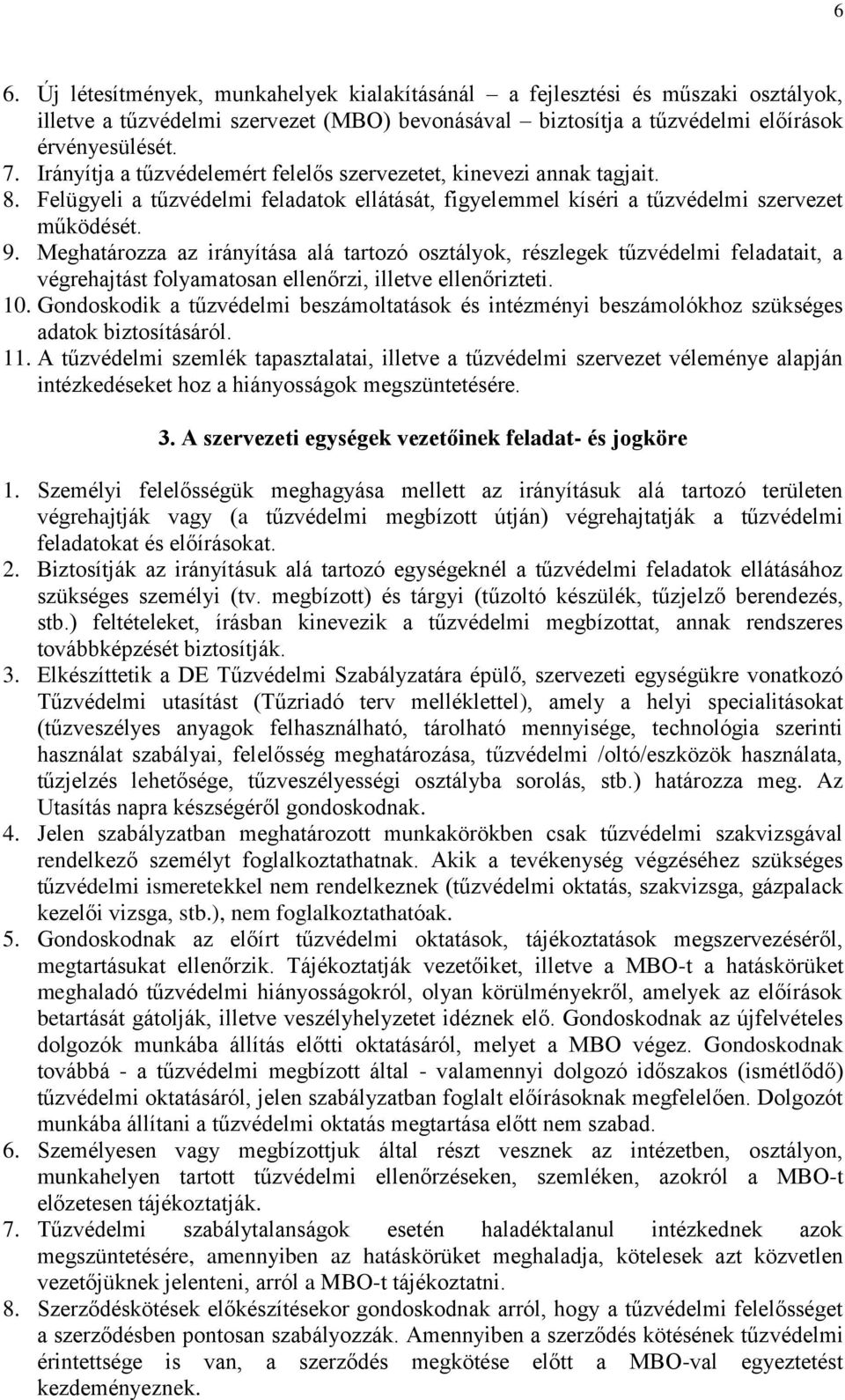 6

6. Új létesítmények, munkahelyek kialakításánál – a fejlesztési és műszaki osztályok, illetve a tűzvédelmi szervezet (MBO) bevonásával – biztosítja a tűzvédelmi előírások érvényesülését.
7. Irányítja a tűzvédelemért felelős szervezetet, kinevezi annak tagjait.
8. Felügyeli a tűzvédelmi feladatok ellátását, figyelemmel kíséri a tűzvédelmi szervezet működését.
9. Meghatározza az irányítása alá tartozó osztályok, részlegek tűzvédelmi feladatait, a végrehajtást folyamatosan ellenőrzi, illetve ellenőrizteti.
10. Gondoskodik a tűzvédelmi beszámoltatások és intézményi beszámolókhoz szükséges adatok biztosításáról.
11. A tűzvédelmi szemlék tapasztalatai, illetve a tűzvédelmi szervezet véleménye alapján intézkedéseket hoz a hiányosságok megszüntetésére.

3. A szervezeti egységek vezetőinek feladat- és jogköre

1. Személyi felelősségük meghagyása mellett az irányításuk alá tartozó területen végrehajtják vagy (a tűzvédelmi megbízott útján) végrehajtatják a tűzvédelmi feladatokat és előírásokat.
2. Biztosítják az irányításuk alá tartozó egységeknél a tűzvédelmi feladatok ellátásához szükséges személyi (tv. megbízott) és tárgyi (tűzoltó készülék, tűzjelző berendezés, stb.) feltételeket, írásban kinevezik a tűzvédelmi megbízottat, annak rendszeres továbbképzését biztosítják.
3. Elkészíttetik a DE Tűzvédelmi Szabályzatára épülő, szervezeti egységükre vonatkozó Tűzvédelmi utasítást (Tűzriadó terv melléklettel), amely a helyi specialitásokat (tűzveszélyes anyagok felhasználható, tárolható mennyisége, technológia szerinti használat szabályai, felelősség meghatározása, tűzvédelmi /oltó/eszközök használata, tűzjelzés lehetősége, tűzveszélyességi osztályba sorolás, stb.) határozza meg. Az Utasítás napra készségéről gondoskodnak.
4. Jelen szabályzatban meghatározott munkakörökben csak tűzvédelmi szakvizsgával rendelkező személyt foglalkoztathatnak. Akik a tevékenység végzéséhez szükséges tűzvédelmi ismeretekkel nem rendelkeznek (tűzvédelmi oktatás, szakvizsga, gázpalack kezelői vizsga, stb.), nem foglalkoztathatóak.
5. Gondoskodnak az előírt tűzvédelmi oktatások, tájékoztatások megszervezéséről, megtartásukat ellenőrzik. Tájékoztatják vezetőiket, illetve a MBO-t a hatáskörüket meghaladó tűzvédelmi hiányosságokról, olyan körülményekről, amelyek az előírások betartását gátolják, illetve veszélyhelyzetet idéznek elő. Gondoskodnak az újfelvételes dolgozók munkába állítás előtti oktatásáról, melyet a MBO végez. Gondoskodnak továbbá - a tűzvédelmi megbízott által - valamennyi dolgozó időszakos (ismétlődő) tűzvédelmi oktatásáról, jelen szabályzatban foglalt előírásoknak megfelelően. Dolgozót munkába állítani a tűzvédelmi oktatás megtartása előtt nem szabad.
6. Személyesen vagy megbízottjuk által részt vesznek az intézetben, osztályon, munkahelyen tartott tűzvédelmi ellenőrzéseken, szemléken, azokról a MBO-t előzetesen tájékoztatják.
7. Tűzvédelmi szabálytalanságok esetén haladéktalanul intézkednek azok megszüntetésére, amennyiben az hatáskörüket meghaladja, kötelesek azt közvetlen vezetőjüknek jelenteni, arról a MBO-t tájékoztatni.
8. Szerződéskötések előkészítésekor gondoskodnak arról, hogy a tűzvédelmi felelősséget a szerződésben pontosan szabályozzák. Amennyiben a szerződés kötésének tűzvédelmi érintettsége is van, a szerződés megkötése előtt a MBO-val egyeztetést kezdeményeznek.